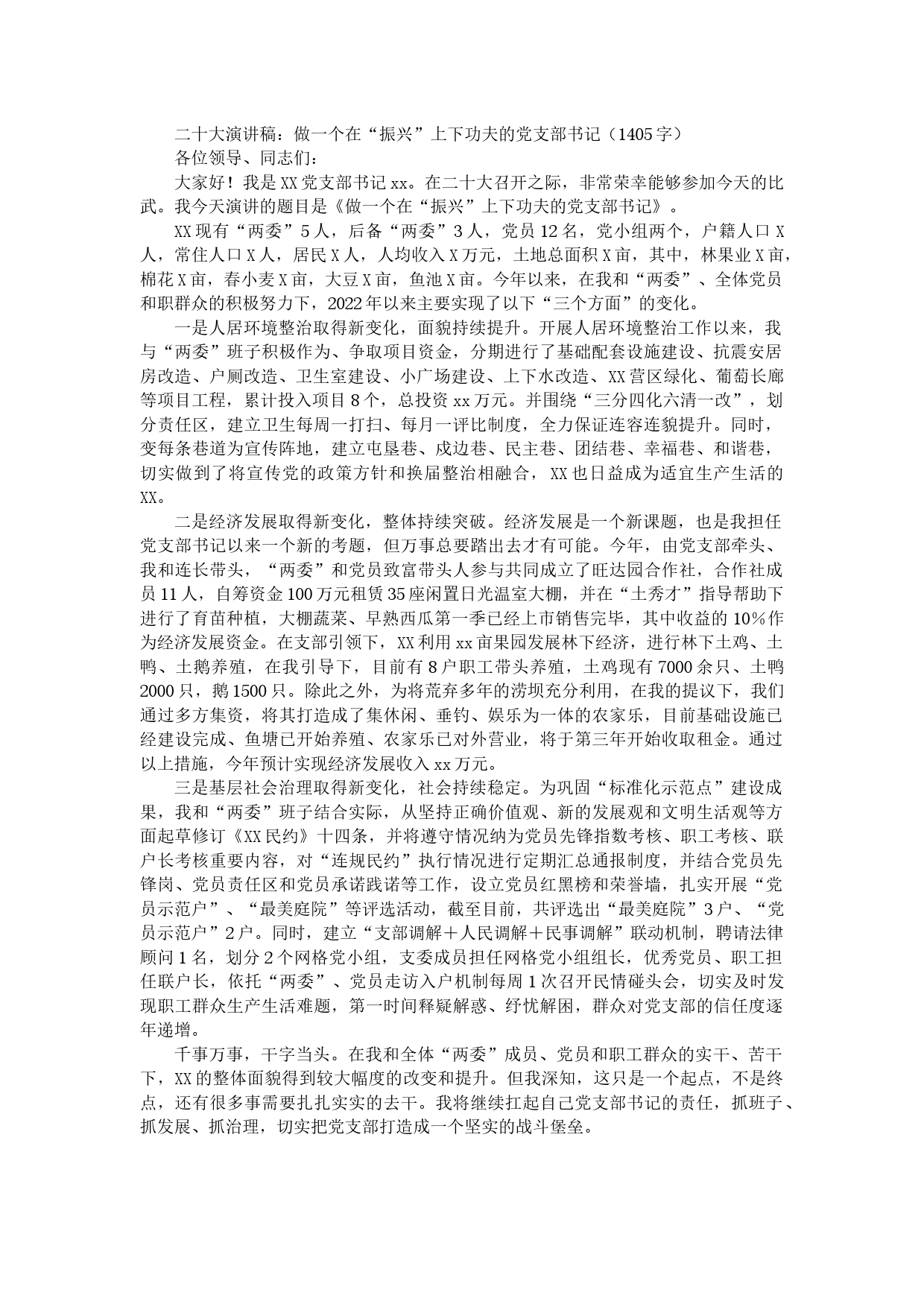 二十大演讲稿：做一个在“振兴”上下功夫的党支部书记（1405字）

各位领导、同志们：

大家好！我是XX党支部书记xx。在二十大召开之际，非常荣幸能够参加今天的比武。我今天演讲的题目是《做一个在“振兴”上下功夫的党支部书记》。

XX现有“两委”5人，后备“两委”3人，党员12名，党小组两个，户籍人口X人，常住人口X人，居民X人，人均收入X万元，土地总面积X亩，其中，林果业X亩，棉花X亩，春小麦X亩，大豆X亩，鱼池X亩。今年以来，在我和“两委”、全体党员和职群众的积极努力下，2022年以来主要实现了以下“三个方面”的变化。

一是人居环境整治取得新变化，面貌持续提升。开展人居环境整治工作以来，我与“两委”班子积极作为、争取项目资金，分期进行了基础配套设施建设、抗震安居房改造、户厕改造、卫生室建设、小广场建设、上下水改造、XX营区绿化、葡萄长廊等项目工程，累计投入项目8个，总投资xx万元。并围绕“三分四化六清一改”，划分责任区，建立卫生每周一打扫、每月一评比制度，全力保证连容连貌提升。同时，变每条巷道为宣传阵地，建立屯垦巷、戍边巷、民主巷、团结巷、幸福巷、和谐巷，切实做到了将宣传党的政策方针和换届整治相融合，XX也日益成为适宜生产生活的XX。

二是经济发展取得新变化，整体持续突破。经济发展是一个新课题，也是我担任党支部书记以来一个新的考题，但万事总要踏出去才有可能。今年，由党支部牵头、我和连长带头，“两委”和党员致富带头人参与共同成立了旺达园合作社，合作社成员11人，自筹资金100万元租赁35座闲置日光温室大棚，并在“土秀才”指导帮助下进行了育苗种植，大棚蔬菜、早熟西瓜第一季已经上市销售完毕，其中收益的10%作为经济发展资金。在支部引领下，XX利用xx亩果园发展林下经济，进行林下土鸡、土鸭、土鹅养殖，在我引导下，目前有8户职工带头养殖，土鸡现有7000余只、土鸭2000只，鹅1500只。除此之外，为将荒弃多年的涝坝充分利用，在我的提议下，我们通过多方集资，将其打造成了集休闲、垂钓、娱乐为一体的农家乐，目前基础设施已经建设完成、鱼塘已开始养殖、农家乐已对外营业，将于第三年开始收取租金。通过以上措施，今年预计实现经济发展收入xx万元。

三是基层社会治理取得新变化，社会持续稳定。为巩固“标准化示范点”建设成果，我和“两委”班子结合实际，从坚持正确价值观、新的发展观和文明生活观等方面起草修订《XX民约》十四条，并将遵守情况纳为党员先锋指数考核、职工考核、联户长考核重要内容，对“连规民约”执行情况进行定期汇总通报制度，并结合党员先锋岗、党员责任区和党员承诺践诺等工作，设立党员红黑榜和荣誉墙，扎实开展“党员示范户”、“最美庭院”等评选活动，截至目前，共评选出“最美庭院”3户、“党员示范户”2户。同时，建立“支部调解＋人民调解＋民事调解”联动机制，聘请法律顾问1名，划分2个网格党小组，支委成员担任网格党小组组长，优秀党员、职工担任联户长，依托“两委”、党员走访入户机制每周1次召开民情碰头会，切实及时发现职工群众生产生活难题，第一时间释疑解惑、纾忧解困，群众对党支部的信任度逐年递增。

千事万事，干字当头。在我和全体“两委”成员、党员和职工群众的实干、苦干下，XX的整体面貌得到较大幅度的改变和提升。但我深知，这只是一个起点，不是终点，还有很多事需要扎扎实实的去干。我将继续扛起自己党支部书记的责任，抓班子、抓发展、抓治理，切实把党支部打造成一个坚实的战斗堡垒。